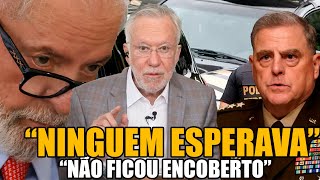 POL

“NINGUEM ESPERAVA”

“NÃO FICOU ENCOBERTO”